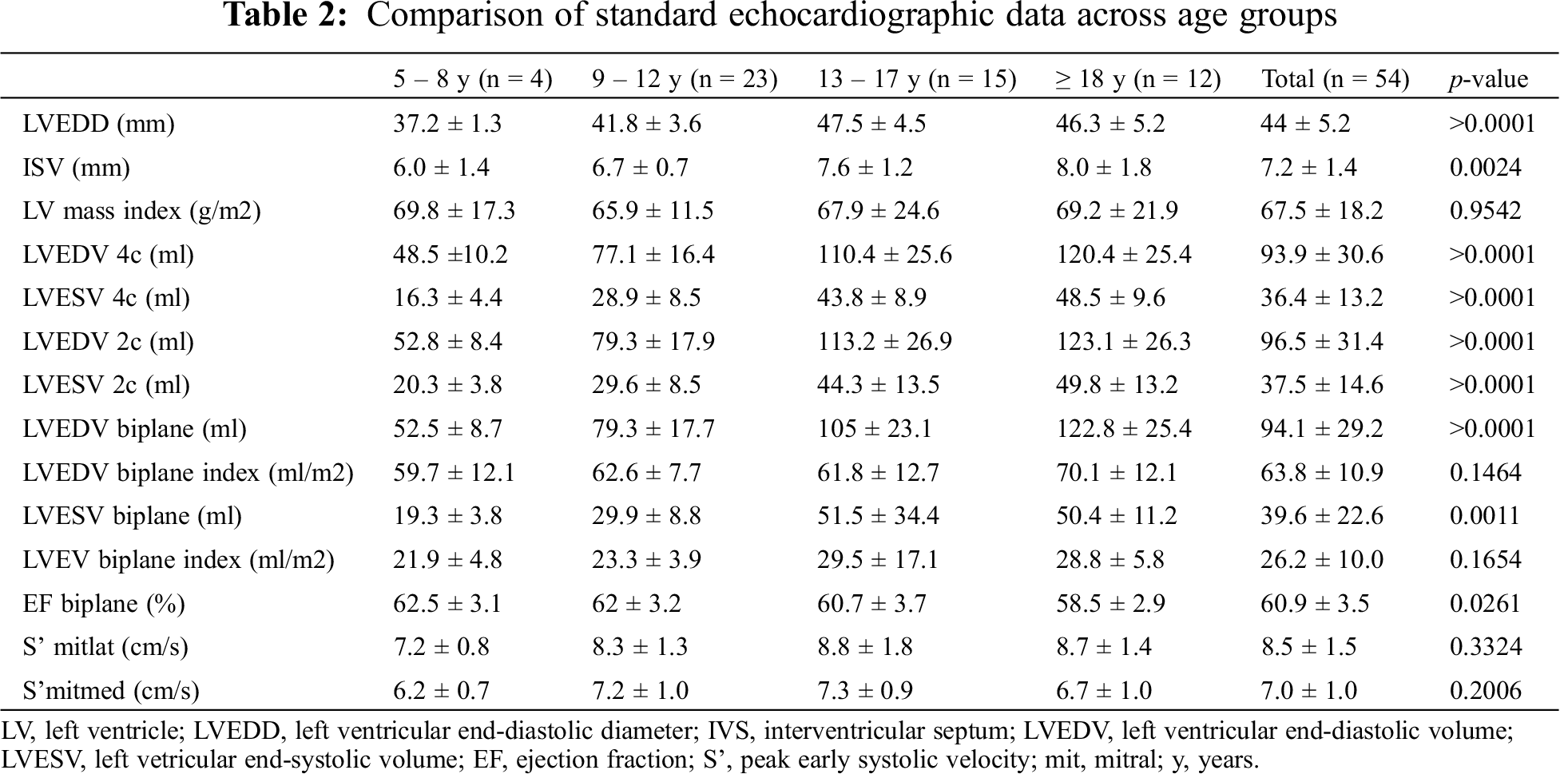 **Table 2:** Comparison of standard echocardiographic data across age groups

| | 5 – 8 y (n = 4) | 9 – 12 y (n = 23) | 13 – 17 y (n = 15) | ≥ 18 y (n = 12) | Total (n = 54) | *p*-value |
|---|---|---|---|---|---|---|
| LVEDD (mm) | 37.2 ± 1.3 | 41.8 ± 3.6 | 47.5 ± 4.5 | 46.3 ± 5.2 | 44 ± 5.2 | >0.0001 |
| ISV (mm) | 6.0 ± 1.4 | 6.7 ± 0.7 | 7.6 ± 1.2 | 8.0 ± 1.8 | 7.2 ± 1.4 | 0.0024 |
| LV mass index (g/m2) | 69.8 ± 17.3 | 65.9 ± 11.5 | 67.9 ± 24.6 | 69.2 ± 21.9 | 67.5 ± 18.2 | 0.9542 |
| LVEDV 4c (ml) | 48.5 ±10.2 | 77.1 ± 16.4 | 110.4 ± 25.6 | 120.4 ± 25.4 | 93.9 ± 30.6 | >0.0001 |
| LVESV 4c (ml) | 16.3 ± 4.4 | 28.9 ± 8.5 | 43.8 ± 8.9 | 48.5 ± 9.6 | 36.4 ± 13.2 | >0.0001 |
| LVEDV 2c (ml) | 52.8 ± 8.4 | 79.3 ± 17.9 | 113.2 ± 26.9 | 123.1 ± 26.3 | 96.5 ± 31.4 | >0.0001 |
| LVESV 2c (ml) | 20.3 ± 3.8 | 29.6 ± 8.5 | 44.3 ± 13.5 | 49.8 ± 13.2 | 37.5 ± 14.6 | >0.0001 |
| LVEDV biplane (ml) | 52.5 ± 8.7 | 79.3 ± 17.7 | 105 ± 23.1 | 122.8 ± 25.4 | 94.1 ± 29.2 | >0.0001 |
| LVEDV biplane index (ml/m2) | 59.7 ± 12.1 | 62.6 ± 7.7 | 61.8 ± 12.7 | 70.1 ± 12.1 | 63.8 ± 10.9 | 0.1464 |
| LVESV biplane (ml) | 19.3 ± 3.8 | 29.9 ± 8.8 | 51.5 ± 34.4 | 50.4 ± 11.2 | 39.6 ± 22.6 | 0.0011 |
| LVEV biplane index (ml/m2) | 21.9 ± 4.8 | 23.3 ± 3.9 | 29.5 ± 17.1 | 28.8 ± 5.8 | 26.2 ± 10.0 | 0.1654 |
| EF biplane (%) | 62.5 ± 3.1 | 62 ± 3.2 | 60.7 ± 3.7 | 58.5 ± 2.9 | 60.9 ± 3.5 | 0.0261 |
| S’ mitlat (cm/s) | 7.2 ± 0.8 | 8.3 ± 1.3 | 8.8 ± 1.8 | 8.7 ± 1.4 | 8.5 ± 1.5 | 0.3324 |
| S’mitmed (cm/s) | 6.2 ± 0.7 | 7.2 ± 1.0 | 7.3 ± 0.9 | 6.7 ± 1.0 | 7.0 ± 1.0 | 0.2006 |

LV, left ventricle; LVEDD, left ventricular end-diastolic diameter; IVS, interventricular septum; LVEDV, left ventricular end-diastolic volume; LVESV, left vetricular end-systolic volume; EF, ejection fraction; S’, peak early systolic velocity; mit, mitral; y, years.